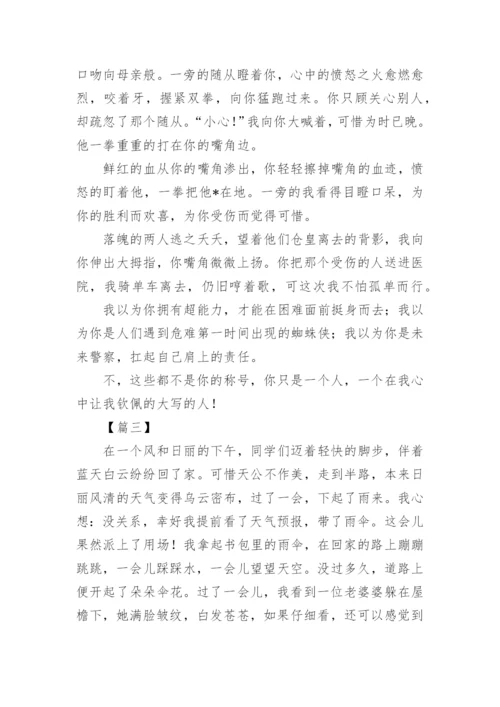 口吻向母亲般。一旁的随从瞪着你，心中的愤怒之火愈燃愈烈，咬着牙，握紧双拳，向你猛跑过来。你只顾关心别人，却疏忽了那个随从。“小心！”我向你大喊着，可惜为时已晚。他一拳重重的打在你的嘴角边。

鲜红的血从你的嘴角渗出，你轻轻擦掉嘴角的血迹，愤怒的盯着他，一拳把他*在地。一旁的我看得目瞪口呆，为你的胜利而欢喜，为你受伤而觉得可惜。

落魄的两人逃之夭夭，望着他们仓皇离去的背影，我向你伸出大拇指，你嘴角微微上扬。你把那个受伤的人送进医院，我骑单车离去，仍旧哼着歌，可这次我不怕孤单而行。

我以为你拥有超能力，才能在困难面前挺身而去；我以为你是人们遇到危难第一时间出现的蜘蛛侠；我以为你是未来警察，扛起自己肩上的责任。

不，这些都不是你的称号，你只是一个人，一个在我心中让我钦佩的大写的人！

【篇三】

在一个风和日丽的下午，同学们迈着轻快的脚步，伴着蓝天白云纷纷回了家。可惜天公不作美，走到半路，本来日丽风清的天气变得乌云密布，过了一会，下起了雨来。我心想：没关系，幸好我提前看了天气预报，带了雨伞。这会儿果然派上了用场！我拿起书包里的雨伞，在回家的路上蹦蹦跳跳，一会儿踩踩水，一会儿望望天空。没过多久，道路上便开起了朵朵伞花。过了一会儿，我看到一位老婆婆躲在屋檐下，她满脸皱纹，白发苍苍，如果仔细看，还可以感觉到